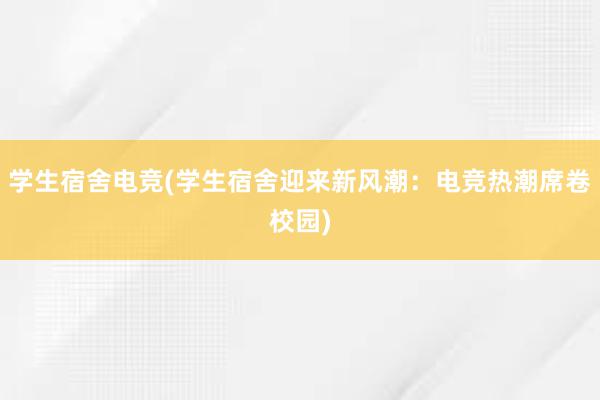 学生宿舍电竞(学生宿舍迎来新风潮：电竞热潮席卷校园)